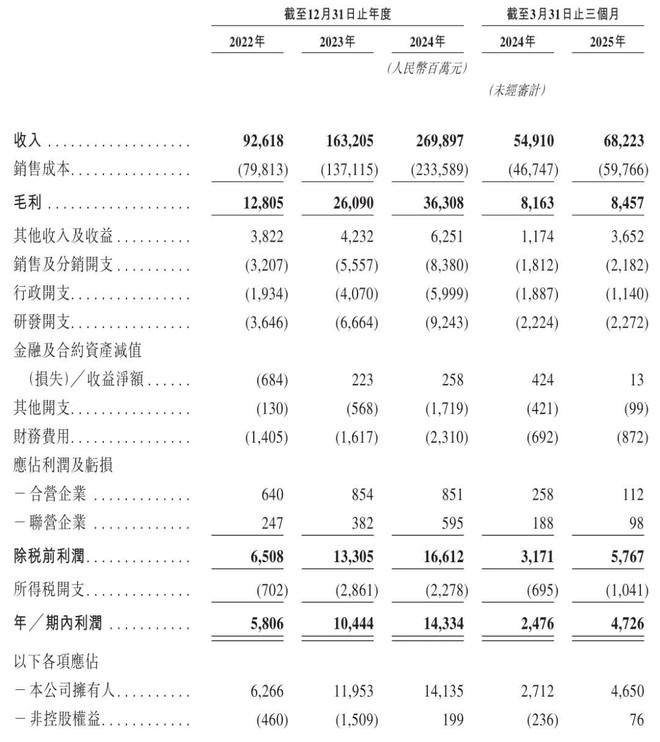 | | 截至12月31日止年度 | | | 截至3月31日止三個月 | |
|---|---|---|---|---|---|
| | 2022年 | 2023年 | 2024年 | 2024年 | 2025年 |
| | | | (人民幣百萬元) | | |
| | | | | (未經審計) | |
| 收入 | 92,618 | 163,205 | 269,897 | 54,910 | 68,223 |
| 銷售成本 | (79,813) | (137,115) | (233,589) | (46,747) | (59,766) |
| 毛利 | 12,805 | 26,090 | 36,308 | 8,163 | 8,457 |
| 其他收入及收益 | 3,822 | 4,232 | 6,251 | 1,174 | 3,652 |
| 銷售及分銷開支 | (3,207) | (5,557) | (8,380) | (1,812) | (2,182) |
| 行政開支 | (1,934) | (4,070) | (5,999) | (1,887) | (1,140) |
| 研發開支 | (3,646) | (6,664) | (9,243) | (2,224) | (2,272) |
| 金融及合約資產減值 (損失)/收益淨額 | (684) | 223 | 258 | 424 | 13 |
| 其他開支 | (130) | (568) | (1,719) | (421) | (99) |
| 財務費用 | (1,405) | (1,617) | (2,310) | (692) | (872) |
| 應佔利潤及虧損 | | | | | |
| -合營企業 | 640 | 854 | 851 | 258 | 112 |
| -聯營企業 | 247 | 382 | 595 | 188 | 98 |
| 除稅前利潤 | 6,508 | 13,305 | 16,612 | 3,171 | 5,767 |
| 所得稅開支 | (702) | (2,861) | (2,278) | (695) | (1,041) |
| 年/期內利潤 | 5,806 | 10,444 | 14,334 | 2,476 | 4,726 |
| 以下各項應佔 | | | | | |
| -本公司擁有人 | 6,266 | 11,953 | 14,135 | 2,712 | 4,650 |
| -非控股權益 | (460) | (1,509) | 199 | (236) | 76 |